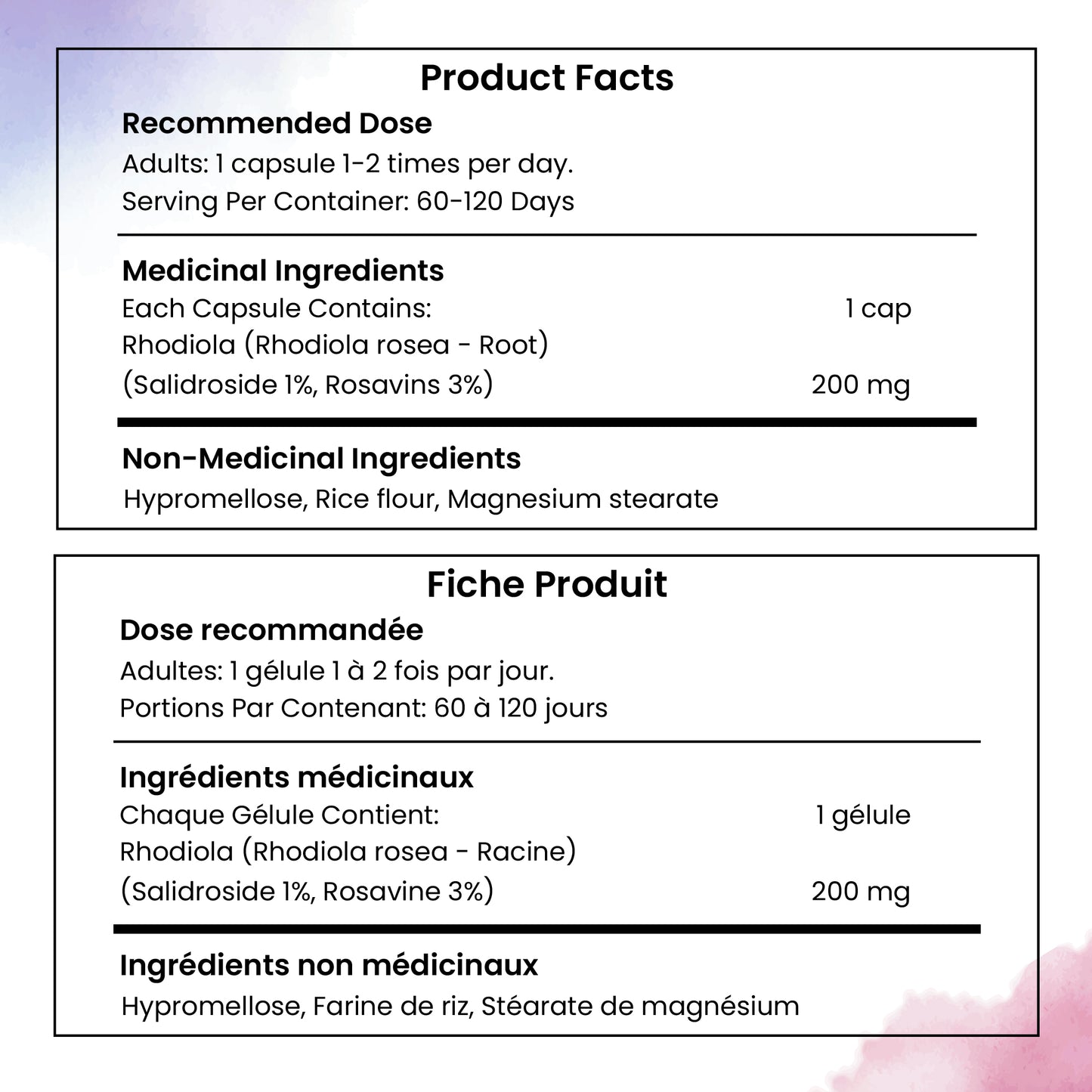 Product Facts

Recommended Dose
Adults: 1 capsule 1-2 times per day.
Serving Per Container: 60-120 Days

Medicinal Ingredients
Each Capsule Contains: 1 cap
Rhodiola (Rhodiola rosea - Root)
(Salidroside 1%, Rosavins 3%) 200 mg

Non-Medicinal Ingredients
Hypromellose, Rice flour, Magnesium stearate

Fiche Produit

Dose recommandée
Adultes: 1 gélule 1 à 2 fois par jour.
Portions Par Contenant: 60 à 120 jours

Ingrédients médicinaux
Chaque Gélule Contient: 1 gélule
Rhodiola (Rhodiola rosea - Racine)
(Salidroside 1%, Rosavine 3%) 200 mg

Ingrédients non médicinaux
Hypromellose, Farine de riz, Stéarate de magnésium